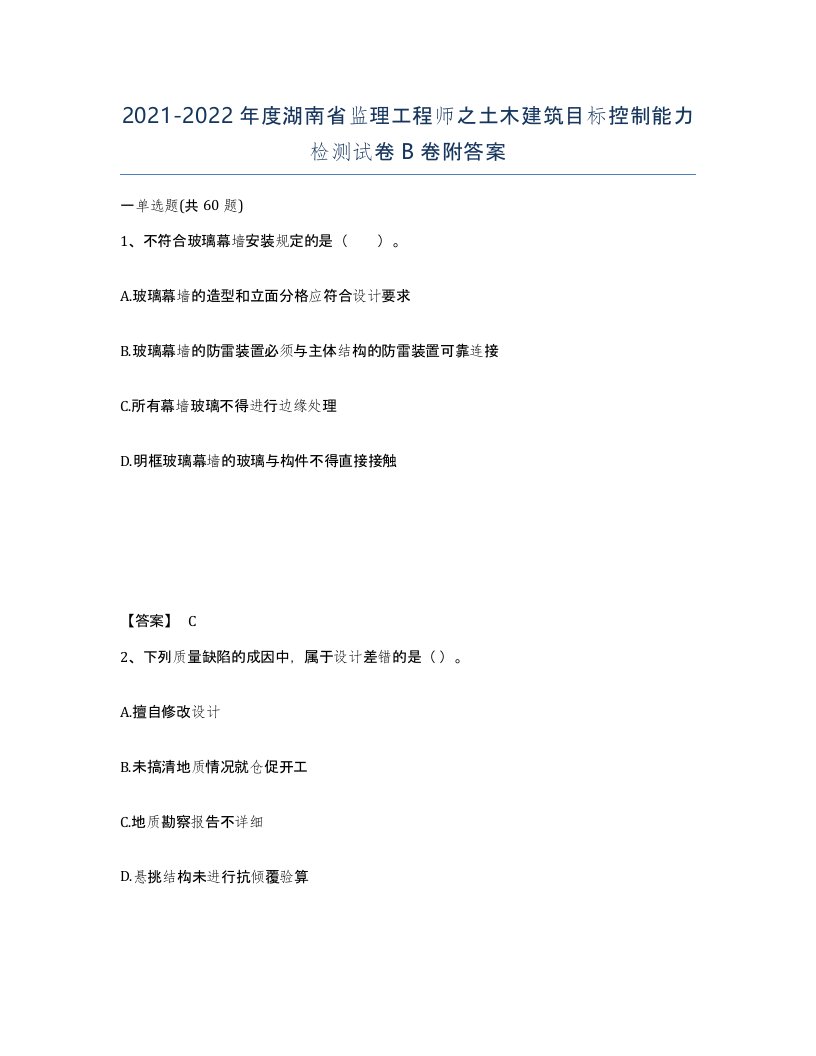 2021-2022年度湖南省监理工程师之土木建筑目标控制能力检测试卷B卷附答案

一单选题(共60题)

1、不符合玻璃幕墙安装规定的是（　）。

A.玻璃幕墙的造型和立面分格应符合设计要求

B.玻璃幕墙的防雷装置必须与主体结构的防雷装置可靠连接

C.所有幕墙玻璃不得进行边缘处理

D.明框玻璃幕墙的玻璃与构件不得直接接触

【答案】 C

2、下列质量缺陷的成因中，属于设计差错的是（）。

A.擅自修改设计

B.未搞清地质情况就仓促开工

C.地质勘察报告不详细

D.悬挑结构未进行抗倾覆验算